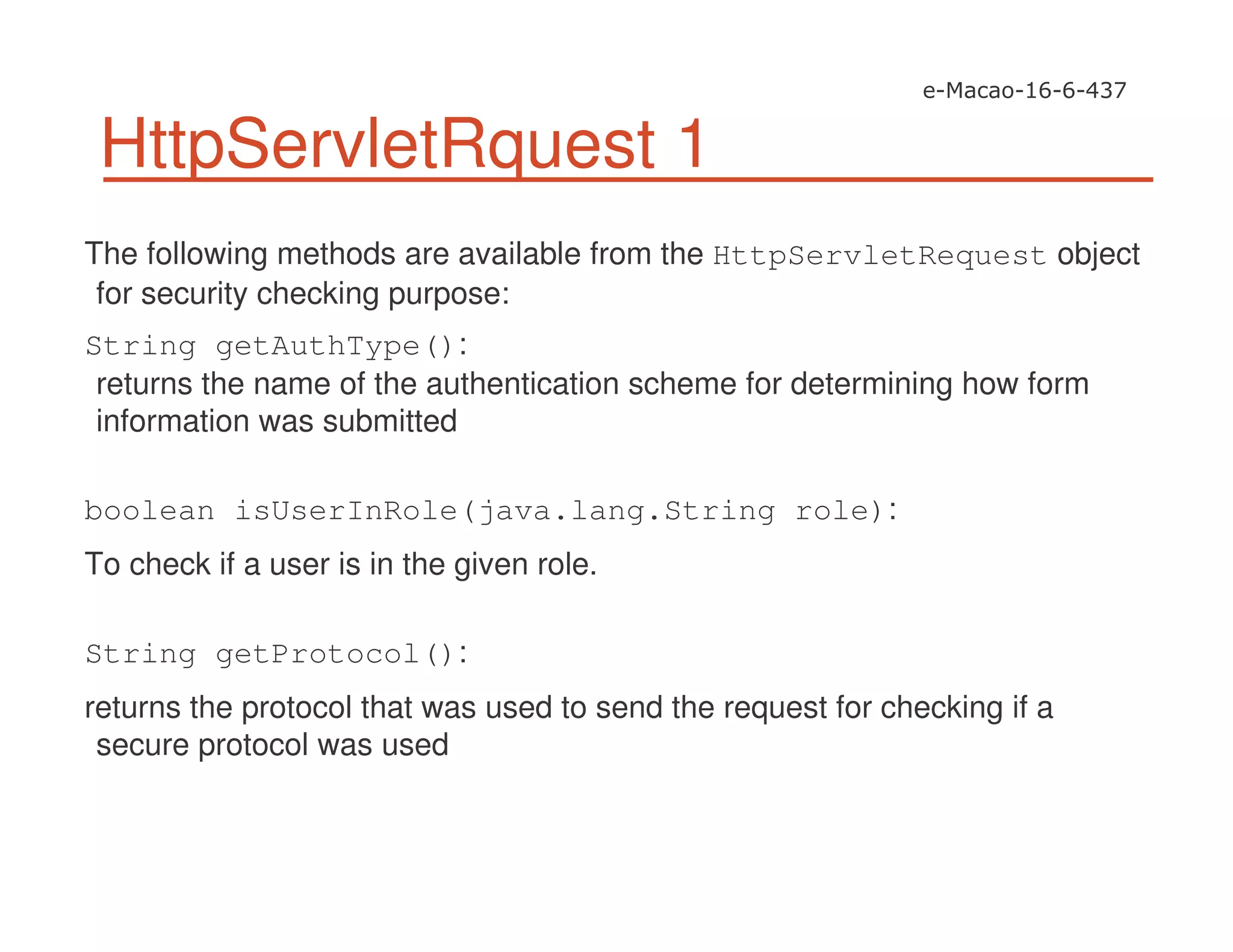 e-Macao-16-6-437

HttpServletRquest 1

The following methods are available from the HttpServletRequest object for security checking purpose:

String getAuthType():
returns the name of the authentication scheme for determining how form information was submitted

boolean isUserInRole(java.lang.String role):

To check if a user is in the given role.

String getProtocol():

returns the protocol that was used to send the request for checking if a secure protocol was used